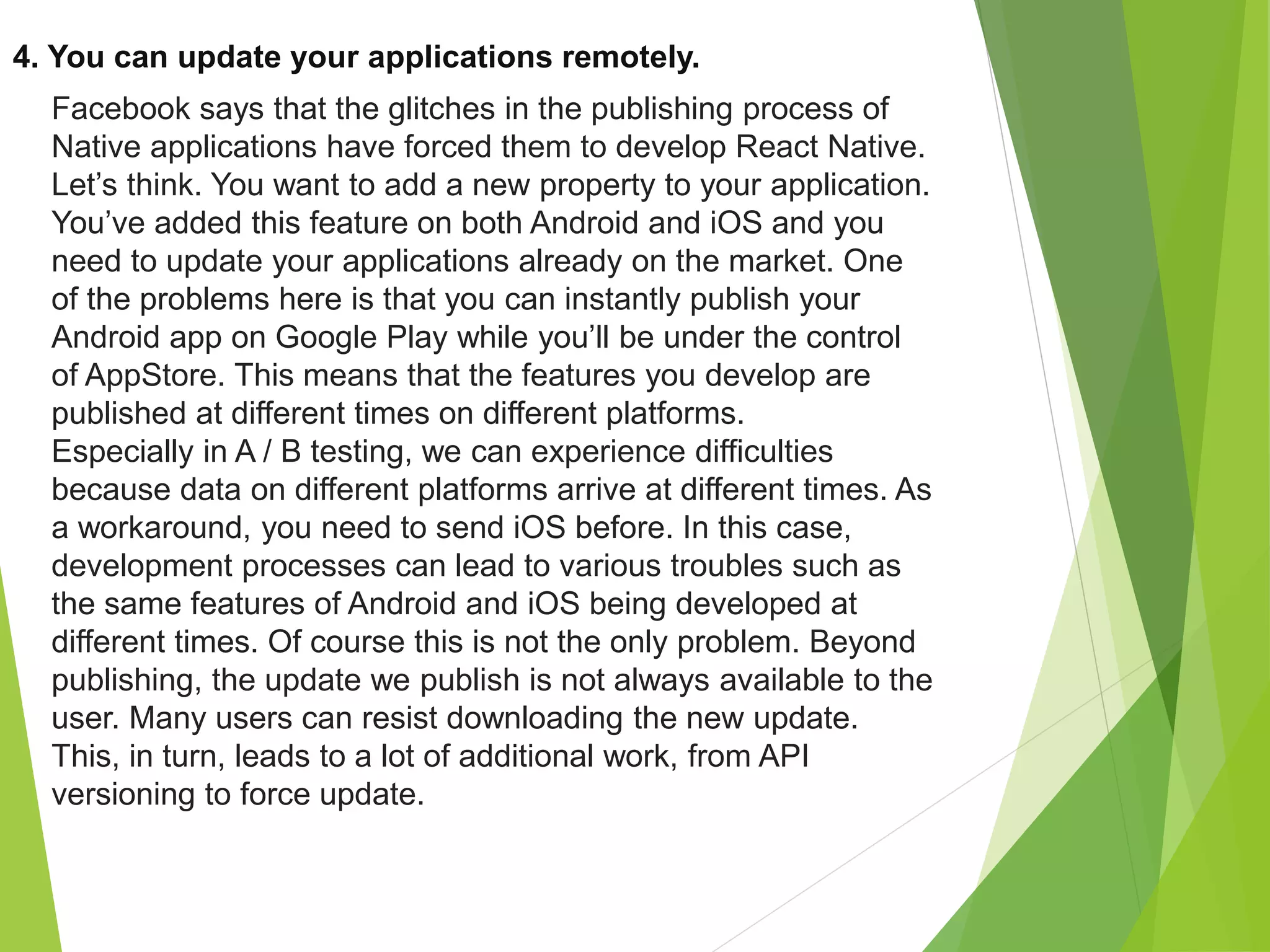 4. You can update your applications remotely.

Facebook says that the glitches in the publishing process of Native applications have forced them to develop React Native. Let’s think. You want to add a new property to your application. You’ve added this feature on both Android and iOS and you need to update your applications already on the market. One of the problems here is that you can instantly publish your Android app on Google Play while you’ll be under the control of AppStore. This means that the features you develop are published at different times on different platforms. Especially in A / B testing, we can experience difficulties because data on different platforms arrive at different times. As a workaround, you need to send iOS before. In this case, development processes can lead to various troubles such as the same features of Android and iOS being developed at different times. Of course this is not the only problem. Beyond publishing, the update we publish is not always available to the user. Many users can resist downloading the new update. This, in turn, leads to a lot of additional work, from API versioning to force update.